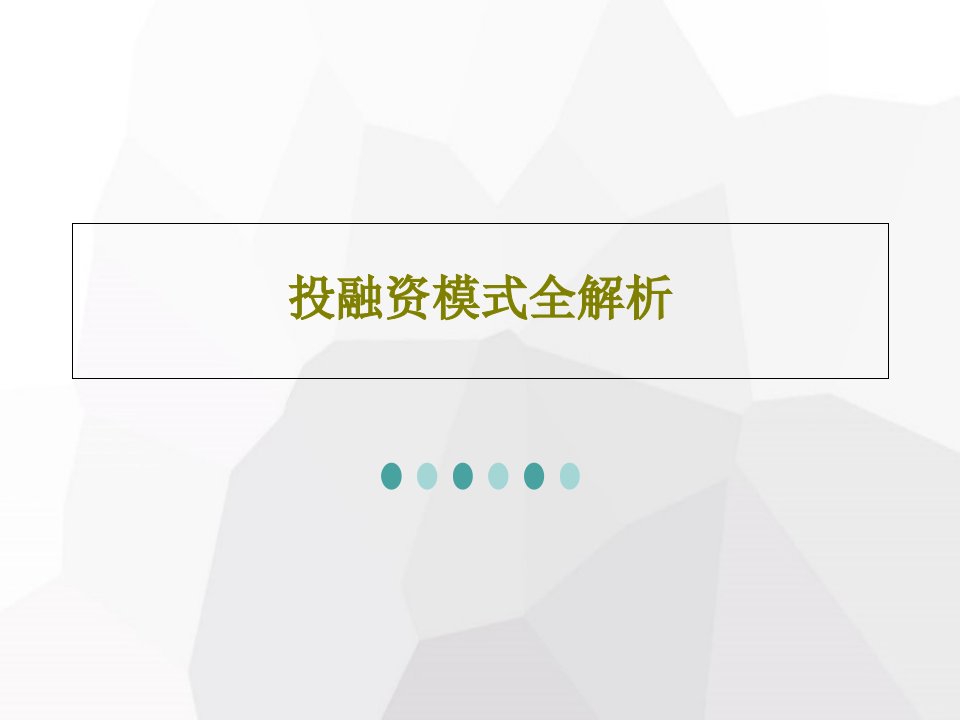 投融资模式全解析